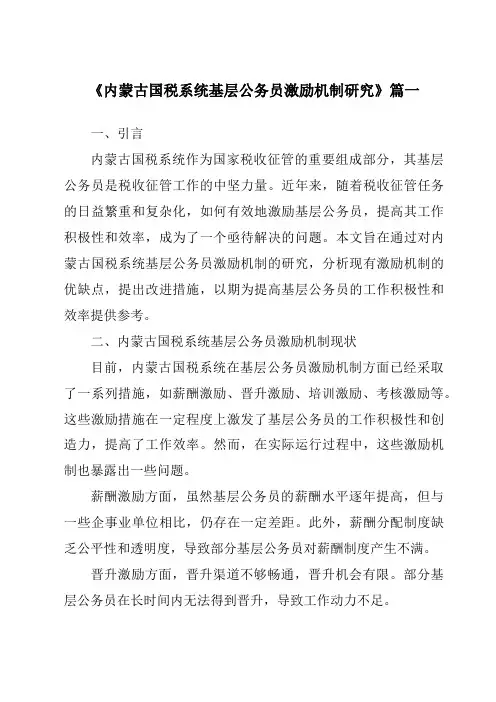 《内蒙古国税系统基层公务员激励机制研究》篇一

一、引言

内蒙古国税系统作为国家税收征管的重要组成部分，其基层公务员是税收征管工作的中坚力量。近年来，随着税收征管任务的日益繁重和复杂化，如何有效地激励基层公务员，提高其工作积极性和效率，成为了一个亟待解决的问题。本文旨在通过对内蒙古国税系统基层公务员激励机制的研究，分析现有激励机制的优缺点，提出改进措施，以期为提高基层公务员的工作积极性和效率提供参考。

二、内蒙古国税系统基层公务员激励机制现状

目前，内蒙古国税系统在基层公务员激励机制方面已经采取了一系列措施，如薪酬激励、晋升激励、培训激励、考核激励等。这些激励措施在一定程度上激发了基层公务员的工作积极性和创造力，提高了工作效率。然而，在实际运行过程中，这些激励机制也暴露出一些问题。

薪酬激励方面，虽然基层公务员的薪酬水平逐年提高，但与一些企事业单位相比，仍存在一定差距。此外，薪酬分配制度缺乏公平性和透明度，导致部分基层公务员对薪酬制度产生不满。

晋升激励方面，晋升渠道不够畅通，晋升机会有限。部分基层公务员在长时间内无法得到晋升，导致工作动力不足。